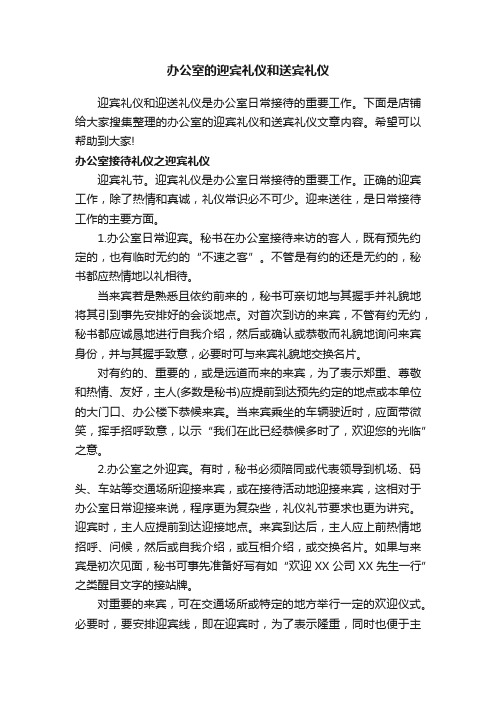 办公室的迎宾礼仪和送宾礼仪

迎宾礼仪和迎送礼仪是办公室日常接待的重要工作。下面是店铺给大家搜集整理的办公室的迎宾礼仪和送宾礼仪文章内容。希望可以帮助到大家!

办公室接待礼仪之迎宾礼仪

迎宾礼节。迎宾礼仪是办公室日常接待的重要工作。正确的迎宾工作，除了热情和真诚，礼仪常识必不可少。迎来送往，是日常接待工作的主要方面。

1.办公室日常迎宾。秘书在办公室接待来访的客人，既有预先约定的，也有临时无约的“不速之客”。不管是有约的还是无约的，秘书都应热情地以礼相待。

当来宾若是熟悉且依约前来的，秘书可亲切地与其握手并礼貌地将其引到事先安排好的会谈地点。对首次到访的来宾，不管有约无约，秘书都应诚恳地进行自我介绍，然后或确认或恭敬而礼貌地询问来宾身份，并与其握手致意，必要时可与来宾礼貌地交换名片。

对有约的、重要的，或是远道而来的来宾，为了表示郑重、尊敬和热情、友好，主人(多数是秘书)应提前到达预先约定的地点或本单位的大门口、办公楼下恭候来宾。当来宾乘坐的车辆驶近时，应面带微笑，挥手招呼致意，以示“我们在此已经恭候多时了，欢迎您的光临”之意。

2.办公室之外迎宾。有时，秘书必须陪同或代表领导到机场、码头、车站等交通场所迎接来宾，或在接待活动地迎接来宾，这相对于办公室日常迎接来说，程序更为复杂些，礼仪礼节要求也更为讲究。迎宾时，主人应提前到达迎接地点。来宾到达后，主人应上前热情地招呼、问候，然后或自我介绍，或互相介绍，或交换名片。如果与来宾是初次见面，秘书可事先准备好写有如“欢迎 XX 公司 XX 先生一行”之类醒目文字的接站牌。

对重要的来宾，可在交通场所或特定的地方举行一定的欢迎仪式。必要时，要安排迎宾线，即在迎宾时，为了表示隆重，同时也便于主